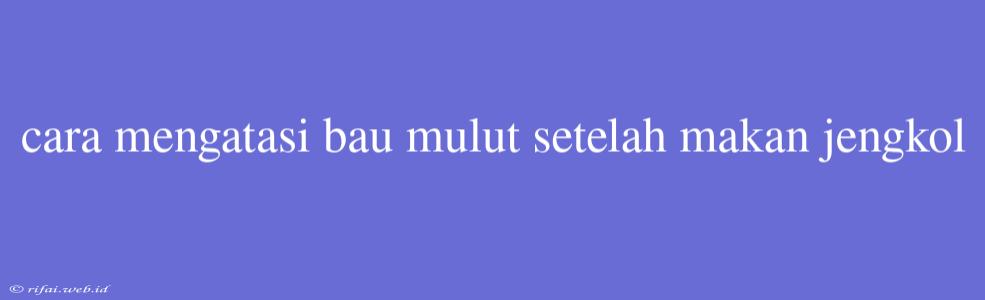 cara mengatasi bau mulut setelah makan jengkol

© rifai.web.id